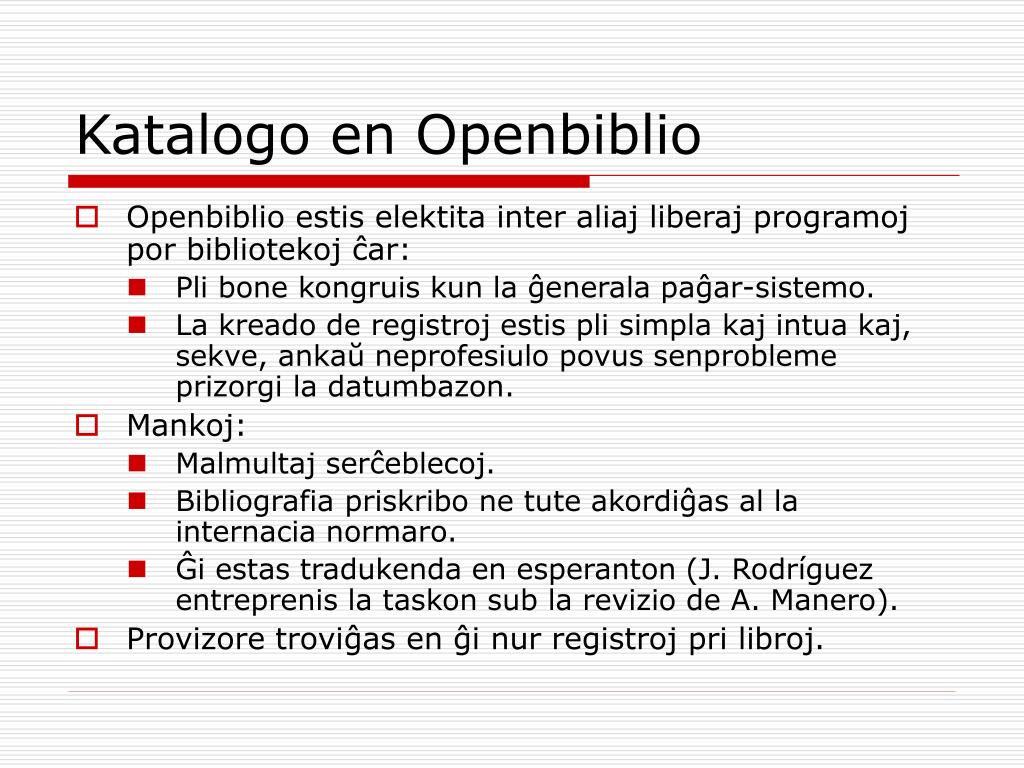 Katalogo en Openbiblio

Openbiblio estis elektita inter aliaj liberaj programoj por bibliotekoj ĉar:

Pli bone kongruis kun la ĝenerala paĝar-sistemo.

La kreado de registroj estis pli simpla kaj intua kaj, sekve, ankaŭ neprofesiulo povus senprobleme prizorgi la datumbazon.

Mankoj:

Malmultaj serĉeblecoj.

Bibliografia priskribo ne tute akordiĝas al la internacia normaro.

Ĝi estas tradukenda en esperanton (J. Rodríguez entreprenis la taskon sub la revizio de A. Manero).

Provizore troviĝas en ĝi nur registroj pri libroj.